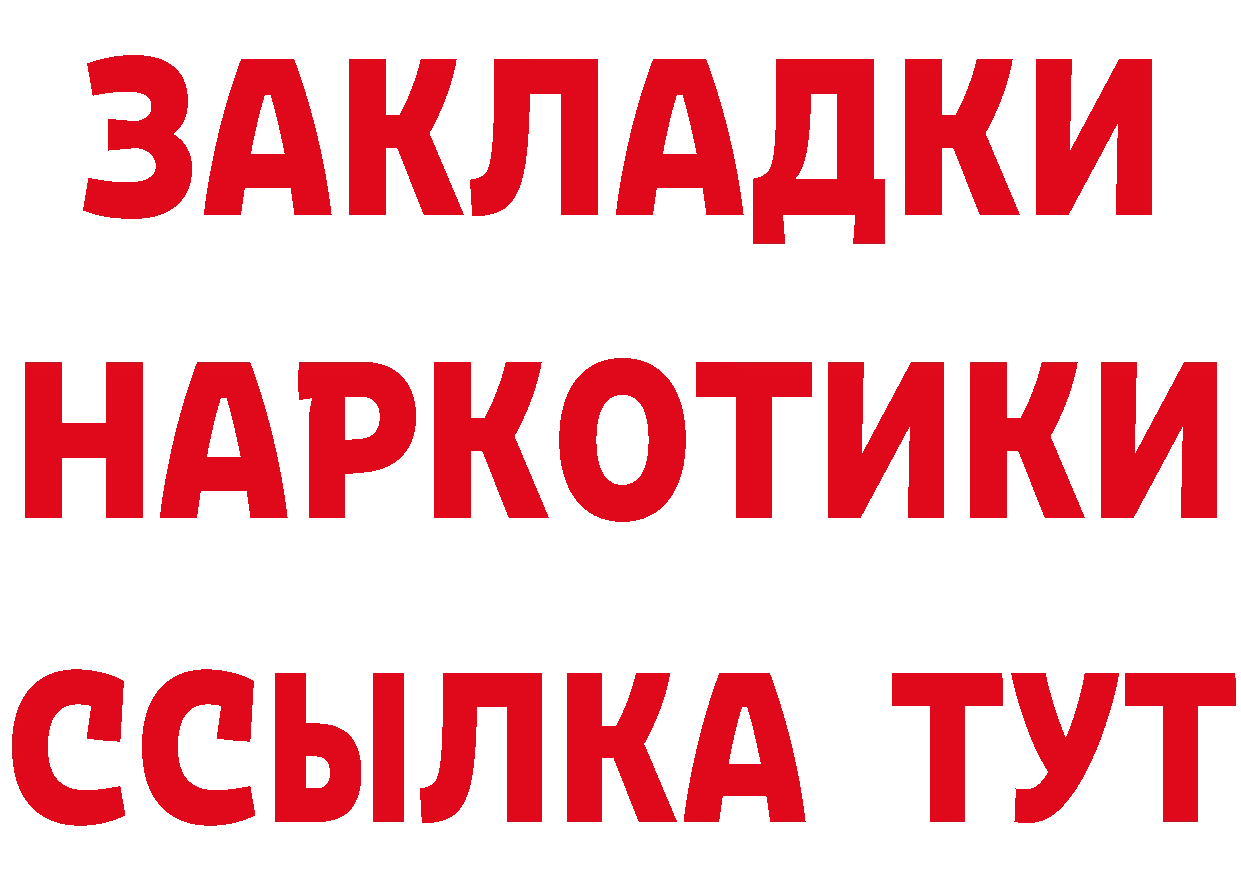 ЗАКЛАДКИ
НАРКОТИКИ
ССЫЛКА ТУТ